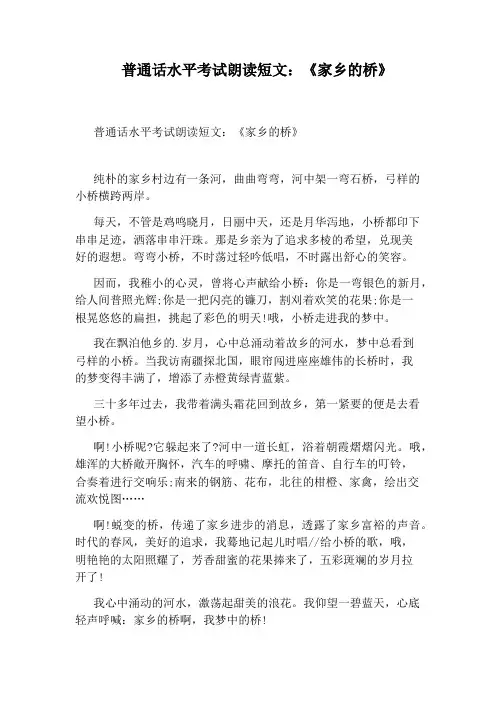 普通话水平考试朗读短文：《家乡的桥》

普通话水平考试朗读短文：《家乡的桥》

纯朴的家乡村边有一条河，曲曲弯弯，河中架一弯石桥，弓样的小桥横跨两岸。

每天，不管是鸡鸣晓月，日丽中天，还是月华泻地，小桥都印下串串足迹，洒落串串汗珠。那是乡亲为了追求多棱的希望，兑现美好的遐想。弯弯小桥，不时荡过轻吟低唱，不时露出舒心的笑容。

因而，我稚小的心灵，曾将心声献给小桥：你是一弯银色的新月，给人间普照光辉;你是一把闪亮的镰刀，割刈着欢笑的花果;你是一根晃悠悠的扁担，挑起了彩色的明天!哦，小桥走进我的梦中。

我在飘泊他乡的.岁月，心中总涌动着故乡的河水，梦中总看到弓样的小桥。当我访南疆探北国，眼帘闯进座座雄伟的长桥时，我的梦变得丰满了，增添了赤橙黄绿青蓝紫。

三十多年过去，我带着满头霜花回到故乡，第一紧要的便是去看望小桥。

啊!小桥呢?它躲起来了?河中一道长虹，浴着朝霞熠熠闪光。哦，雄浑的大桥敞开胸怀，汽车的呼啸、摩托的笛音、自行车的叮铃，合奏着进行交响乐;南来的钢筋、花布，北往的柑橙、家禽，绘出交流欢悦图……

啊!蜕变的桥，传递了家乡进步的消息，透露了家乡富裕的声音。时代的春风，美好的追求，我蓦地记起儿时唱//给小桥的歌，哦，明艳艳的太阳照耀了，芳香甜蜜的花果捧来了，五彩斑斓的岁月拉开了!

我心中涌动的河水，激荡起甜美的浪花。我仰望一碧蓝天，心底轻声呼喊：家乡的桥啊，我梦中的桥!